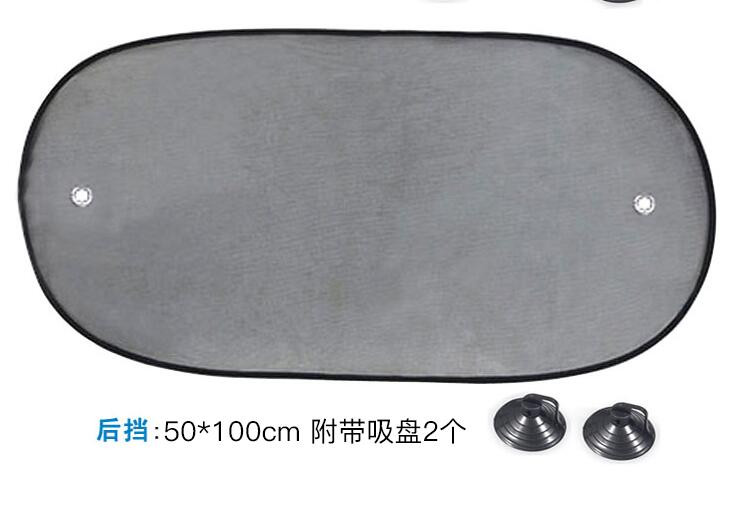 后挡:50*100cm 附带吸盘2个